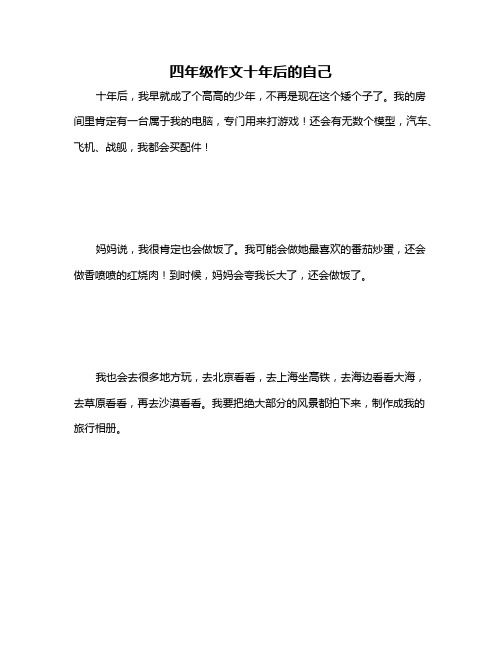 四年级作文十年后的自己

十年后，我早就成了个高高的少年，不再是现在这个矮个子了。我的房间里肯定有一台属于我的电脑，专门用来打游戏！还会有无数个模型，汽车、飞机、战舰，我都会买配件！

妈妈说，我很肯定也会做饭了。我可能会做她最喜欢的番茄炒蛋，还会做香喷喷的红烧肉！到时候，妈妈会夸我长大了，还会做饭了。

我也会去很多地方玩，去北京看看，去上海坐高铁，去海边看看大海，去草原看看，再去沙漠看看。我要把绝大部分的风景都拍下来，制作成我的旅行相册。